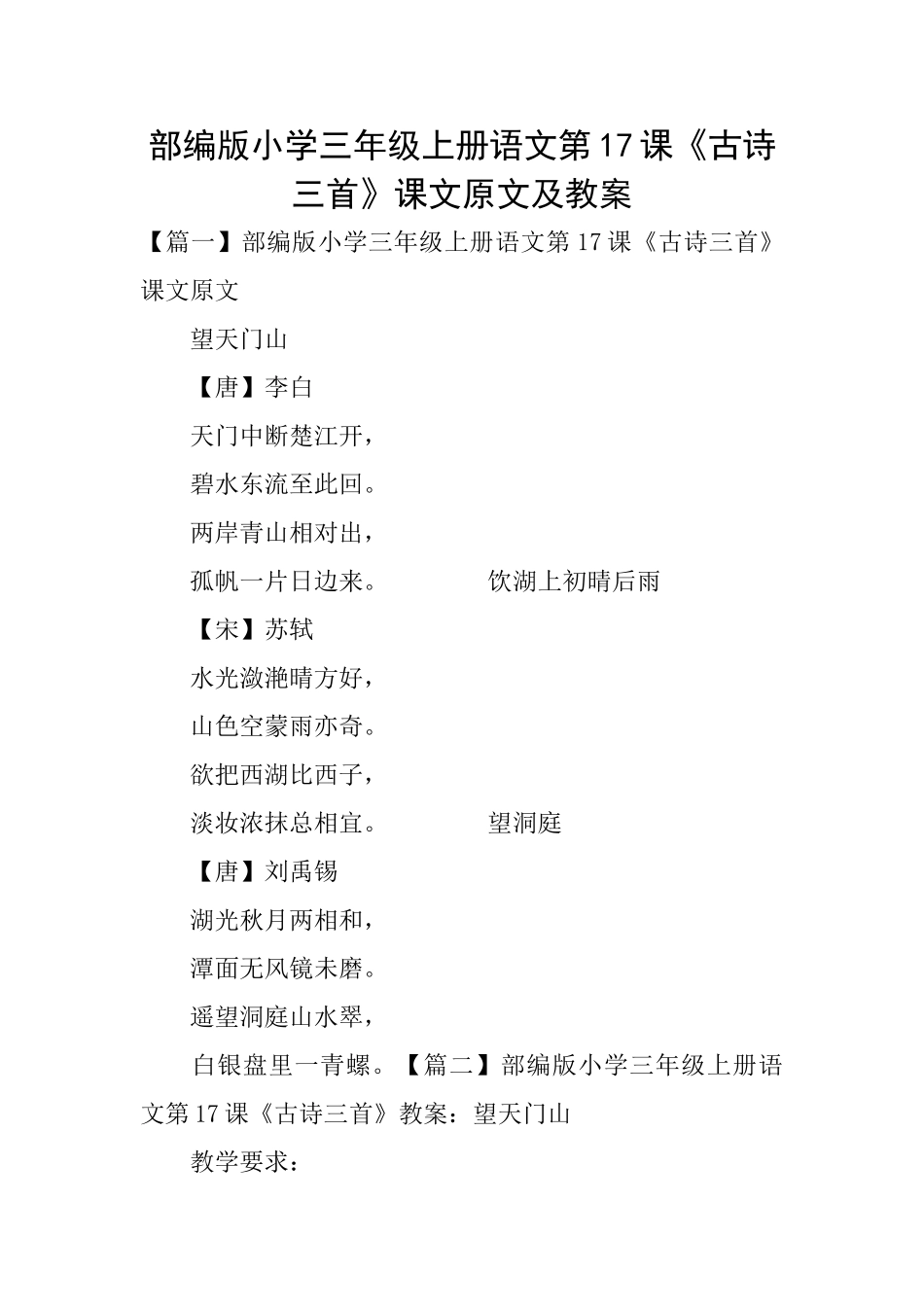 部编版小学三年级上册语文第17课《古诗三首》课文原文及教案

【篇一】部编版小学三年级上册语文第17课《古诗三首》课文原文

望天门山

【唐】李白

天门中断楚江开，

碧水东流至此回。

两岸青山相对出，

孤帆一片日边来。 饮湖上初晴后雨

【宋】苏轼

水光潋滟晴方好，

山色空蒙雨亦奇。

欲把西湖比西子，

淡妆浓抹总相宜。 望洞庭

【唐】刘禹锡

湖光秋月两相和，

潭面无风镜未磨。

遥望洞庭山水翠，

白银盘里一青螺。【篇二】部编版小学三年级上册语文第17课《古诗三首》教案：望天门山

教学要求：